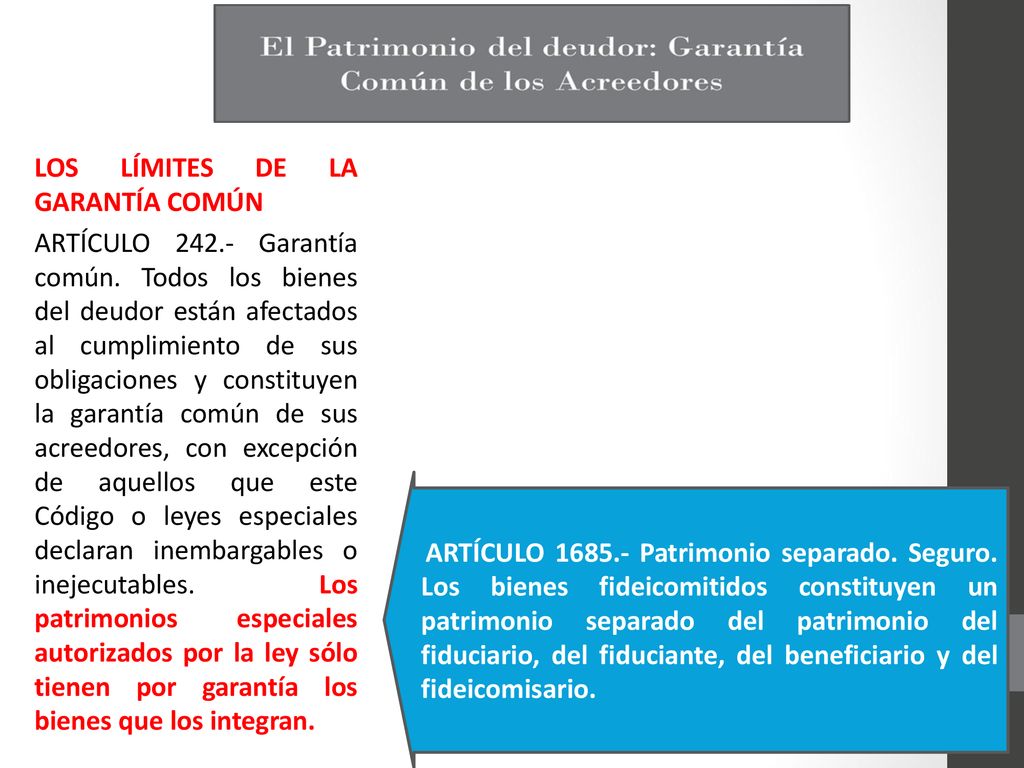 El Patrimonio del deudor: Garantía Común de los Acreedores

LOS LÍMITES DE LA GARANTÍA COMÚN

ARTÍCULO 242.- Garantía común. Todos los bienes del deudor están afectados al cumplimiento de sus obligaciones y constituyen la garantía común de sus acreedores, con excepción de aquellos que este Código o leyes especiales declaran inembargables o inejecutables. Los patrimonios especiales autorizados por la ley sólo tienen por garantía los bienes que los integran.

ARTÍCULO 1685.- Patrimonio separado. Seguro. Los bienes fideicomitidos constituyen un patrimonio separado del patrimonio del fiduciario, del fiduciante, del beneficiario y del fideicomisario.